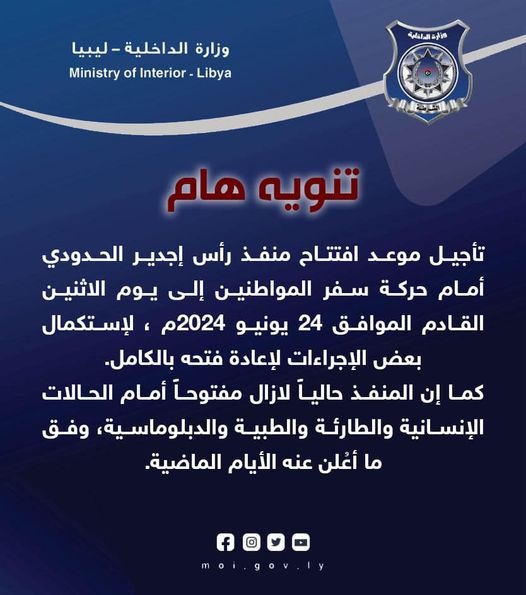 وزارة الداخلية – ليبيا
Ministry of Interior - Libya

وزارة الداخلية

تنويه هام

تأجيل موعد افتتاح منفذ رأس إجدير الحدودي أمام حركة سفر المواطنين إلى يوم الاثنين القادم الموافق 24 يونيو 2024م ، لإستكمال بعض الإجراءات لإعادة فتحه بالكامل.
كما إن المنفذ حالياً لازال مفتوحاً أمام الحالات الإنسانية والطارئة والطبية والدبلوماسية، وفق ما أعُلن عنه الأيام الماضية.

moi.gov.ly